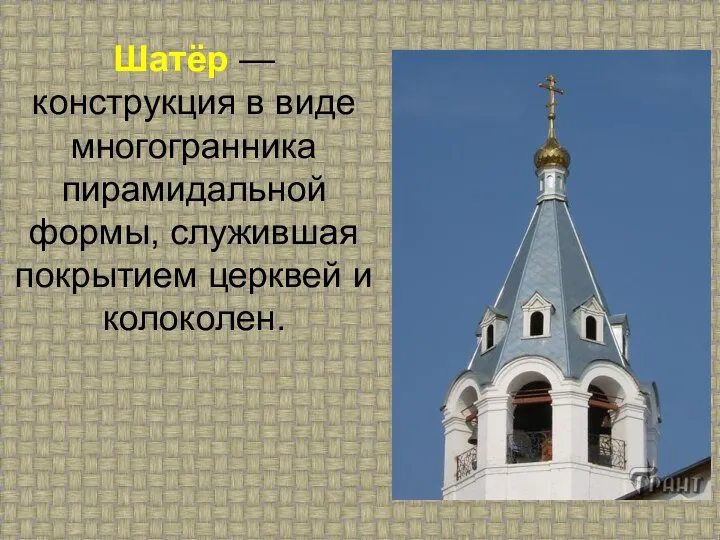 Шатёр — конструкция в виде многогранника пирамидальной формы, служившая покрытием церквей и колоколен.

ГРАНТ